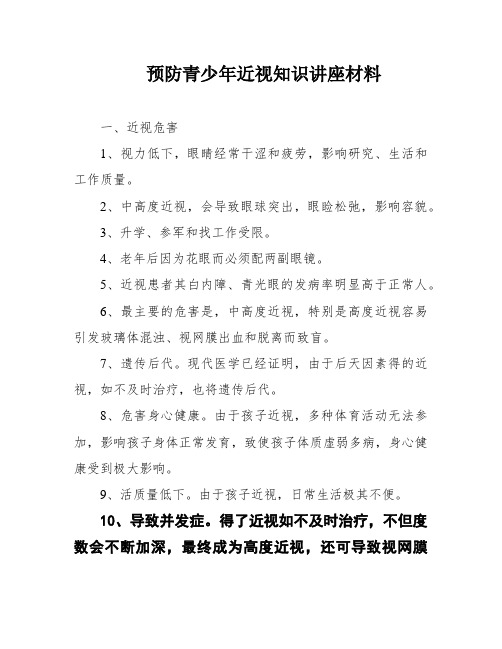 预防青少年近视知识讲座材料

一、近视危害

1、视力低下，眼睛经常干涩和疲劳，影响研究、生活和工作质量。

2、中高度近视，会导致眼球突出，眼睑松弛，影响容貌。

3、升学、参军和找工作受限。

4、老年后因为花眼而必须配两副眼镜。

5、近视患者其白内障、青光眼的发病率明显高于正常人。

6、最主要的危害是，中高度近视，特别是高度近视容易引发玻璃体混浊、视网膜出血和脱离而致盲。

7、遗传后代。现代医学已经证明，由于后天因素得的近视，如不及时治疗，也将遗传后代。

8、危害身心健康。由于孩子近视，多种体育活动无法参加，影响孩子身体正常发育，致使孩子体质虚弱多病，身心健康受到极大影响。

9、活质量低下。由于孩子近视，日常生活极其不便。

10、导致并发症。得了近视如不及时治疗，不但度数会不断加深，最终成为高度近视，还可导致视网膜